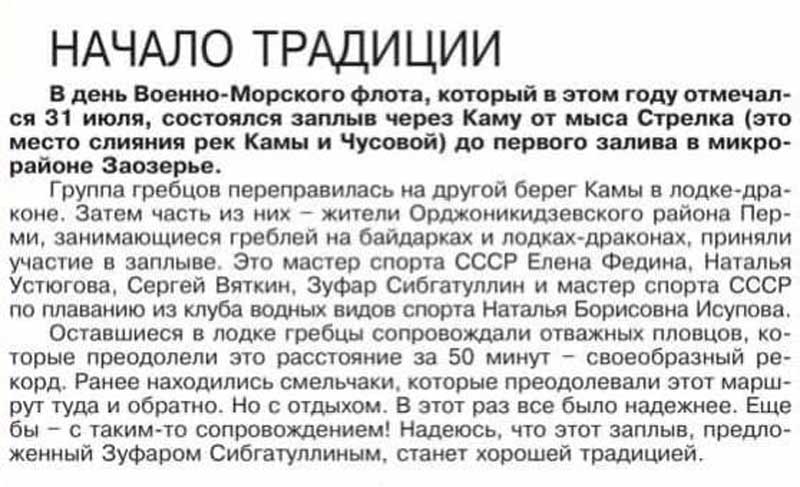 НАЧАЛО ТРАДИЦИИ

В день Военно-Морского флота, который в этом году отмечался 31 июля, состоялся заплыв через Каму от мыса Стрелка (это место слияния рек Камы и Чусовой) до первого залива в микрорайоне Заозерье.

Группа гребцов переправилась на другой берег Камы в лодке-драконе. Затем часть из них – жители Орджоникидзевского района Перми, занимающиеся греблей на байдарках и лодках-драконах, приняли участие в заплыве. Это мастер спорта СССР Елена Федина, Наталья Устюгова, Сергей Вяткин, Зуфар Сибгатуллин и мастер спорта СССР по плаванию из клуба водных видов спорта Наталья Борисовна Исупова.

Оставшиеся в лодке гребцы сопровождали отважных пловцов, которые преодолели это расстояние за 50 минут – своеобразный рекорд. Ранее находились смельчаки, которые преодолевали этот маршрут туда и обратно. Но с отдыхом. В этот раз все было надежнее. Еще бы – с таким-то сопровождением! Надеюсь, что этот заплыв, предложенный Зуфаром Сибгатуллиным, станет хорошей традицией.